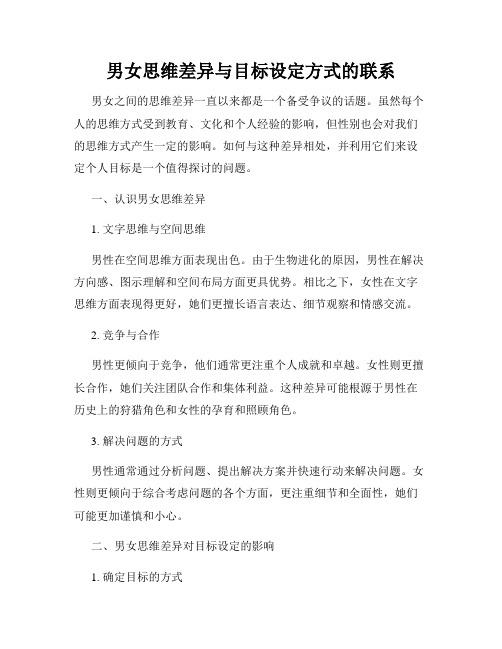 男女思维差异与目标设定方式的联系

男女之间的思维差异一直以来都是一个备受争议的话题。虽然每个人的思维方式受到教育、文化和个人经验的影响，但性别也会对我们的思维方式产生一定的影响。如何与这种差异相处，并利用它们来设定个人目标是一个值得探讨的问题。

一、认识男女思维差异

1. 文字思维与空间思维

男性在空间思维方面表现出色。由于生物进化的原因，男性在解决方向感、图示理解和空间布局方面更具优势。相比之下，女性在文字思维方面表现得更好，她们更擅长语言表达、细节观察和情感交流。

2. 竞争与合作

男性更倾向于竞争，他们通常更注重个人成就和卓越。女性则更擅长合作，她们关注团队合作和集体利益。这种差异可能根源于男性在历史上的狩猎角色和女性的孕育和照顾角色。

3. 解决问题的方式

男性通常通过分析问题、提出解决方案并快速行动来解决问题。女性则更倾向于综合考虑问题的各个方面，更注重细节和全面性，她们可能更加谨慎和小心。

二、男女思维差异对目标设定的影响

1. 确定目标的方式